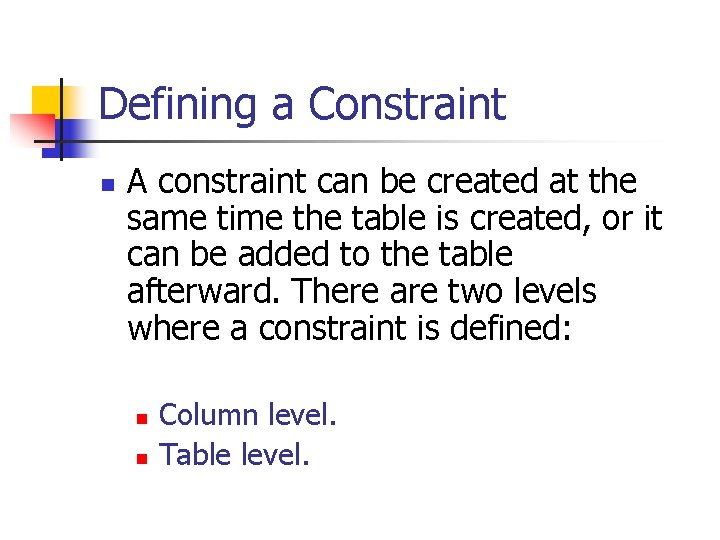 Defining a Constraint

• A constraint can be created at the same time the table is created, or it can be added to the table afterward. There are two levels where a constraint is defined:

• Column level.
• Table level.